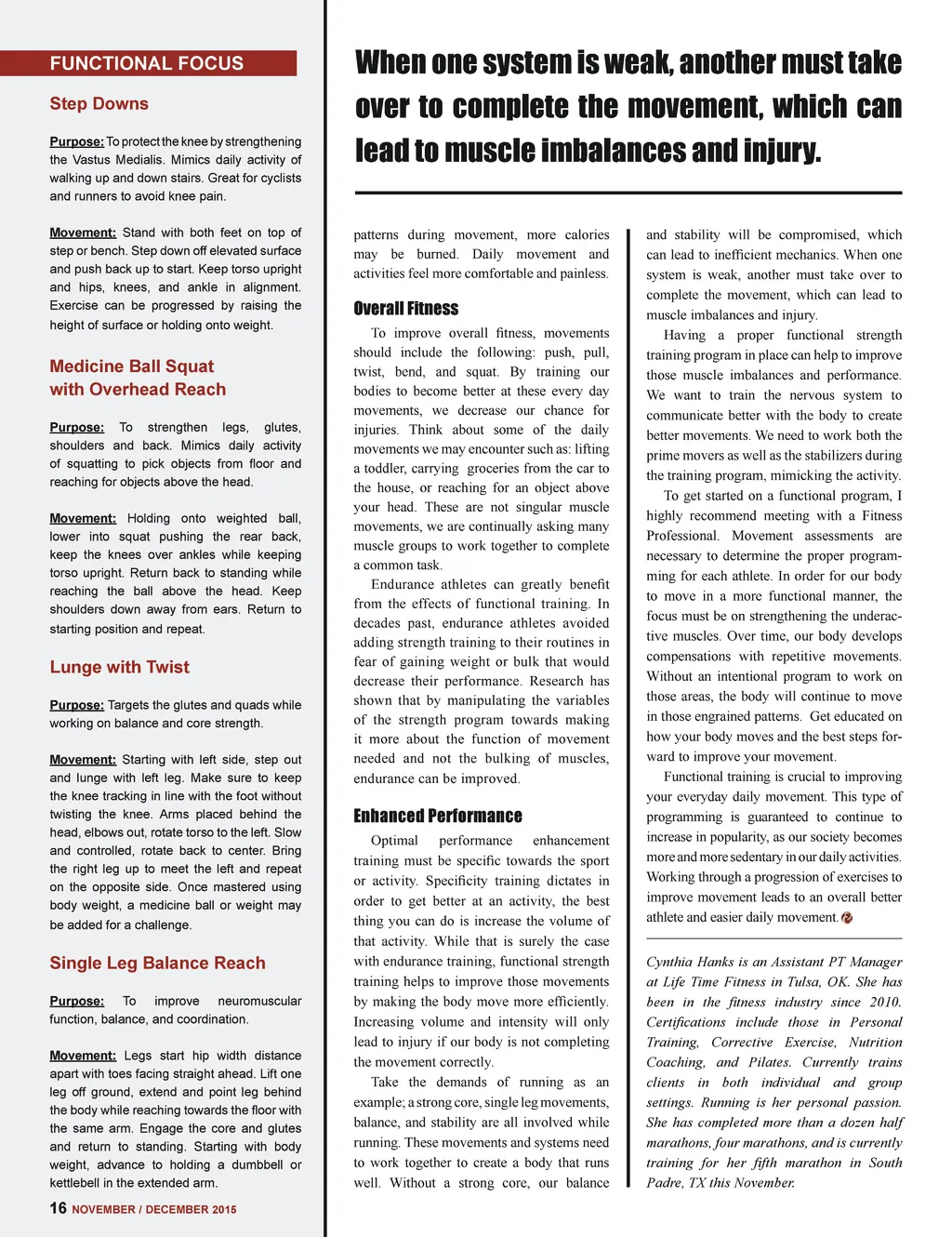 FUNCTIONAL FOCUS

Step Downs

Purpose: To protect the knee by strengthening the Vastus Medialis. Mimics daily activity of walking up and down stairs. Great for cyclists and runners to avoid knee pain.

Movement: Stand with both feet on top of step or bench. Step down off elevated surface and push back up to start. Keep torso upright and hips, knees, and ankle in alignment. Exercise can be progressed by raising the height of surface or holding onto weight.

Medicine Ball Squat with Overhead Reach

Purpose: To strengthen legs, glutes, shoulders and back. Mimics daily activity of squatting to pick objects from floor and reaching for objects above the head.

Movement: Holding onto weighted ball, lower into squat pushing the rear back, keep the knees over ankles while keeping torso upright. Return back to standing while reaching the ball above the head. Keep shoulders down away from ears. Return to starting position and repeat.

Lunge with Twist

Purpose: Targets the glutes and quads while working on balance and core strength.

Movement: Starting with left side, step out and lunge with left leg. Make sure to keep the knee tracking in line with the foot without twisting the knee. Arms placed behind the head, elbows out, rotate torso to the left. Slow and controlled, rotate back to center. Bring the right leg up to meet the left and repeat on the opposite side. Once mastered using body weight, a medicine ball or weight may be added for a challenge.

Single Leg Balance Reach

Purpose: To improve neuromuscular function, balance, and coordination.

Movement: Legs start hip width distance apart with toes facing straight ahead. Lift one leg off ground, extend and point leg behind the body while reaching towards the floor with the same arm. Engage the core and glutes and return to standing. Starting with body weight, advance to holding a dumbbell or kettlebell in the extended arm.

16 NOVEMBER / DECEMBER 2015

When one system is weak, another must take over to complete the movement, which can lead to muscle imbalances and injury.

patterns during movement, more calories may be burned. Daily movement and activities feel more comfortable and painless.

Overall Fitness

To improve overall fitness, movements should include the following: push, pull, twist, bend, and squat. By training our bodies to become better at these every day movements, we decrease our chance for injuries. Think about some of the daily movements we may encounter such as: lifting a toddler, carrying groceries from the car to the house, or reaching for an object above your head. These are not singular muscle movements, we are continually asking many muscle groups to work together to complete a common task.

Endurance athletes can greatly benefit from the effects of functional training. In decades past, endurance athletes avoided adding strength training to their routines in fear of gaining weight or bulk that would decrease their performance. Research has shown that by manipulating the variables of the strength program towards making it more about the function of movement needed and not the bulking of muscles, endurance can be improved.

Enhanced Performance

Optimal performance enhancement training must be specific towards the sport or activity. Specificity training dictates in order to get better at an activity, the best thing you can do is increase the volume of that activity. While that is surely the case with endurance training, functional strength training helps to improve those movements by making the body move more efficiently. Increasing volume and intensity will only lead to injury if our body is not completing the movement correctly.

Take the demands of running as an example; a strong core, single leg movements, balance, and stability are all involved while running. These movements and systems need to work together to create a body that runs well. Without a strong core, our balance and stability will be compromised, which can lead to inefficient mechanics. When one system is weak, another must take over to complete the movement, which can lead to muscle imbalances and injury.

Having a proper functional strength training program in place can help to improve those muscle imbalances and performance. We want to train the nervous system to communicate better with the body to create better movements. We need to work both the prime movers as well as the stabilizers during the training program, mimicking the activity.

To get started on a functional program, I highly recommend meeting with a Fitness Professional. Movement assessments are necessary to determine the proper programming for each athlete. In order for our body to move in a more functional manner, the focus must be on strengthening the underactive muscles. Over time, our body develops compensations with repetitive movements. Without an intentional program to work on those areas, the body will continue to move in those engrained patterns. Get educated on how your body moves and the best steps forward to improve your movement.

Functional training is crucial to improving your everyday daily movement. This type of programming is guaranteed to continue to increase in popularity, as our society becomes more and more sedentary in our daily activities. Working through a progression of exercises to improve movement leads to an overall better athlete and easier daily movement.

Cynthia Hanks is an Assistant PT Manager at Life Time Fitness in Tulsa, OK. She has been in the fitness industry since 2010. Certifications include those in Personal Training, Corrective Exercise, Nutrition Coaching, and Pilates. Currently trains clients in both individual and group settings. Running is her personal passion. She has completed more than a dozen half marathons, four marathons, and is currently training for her fifth marathon in South Padre, TX this November.